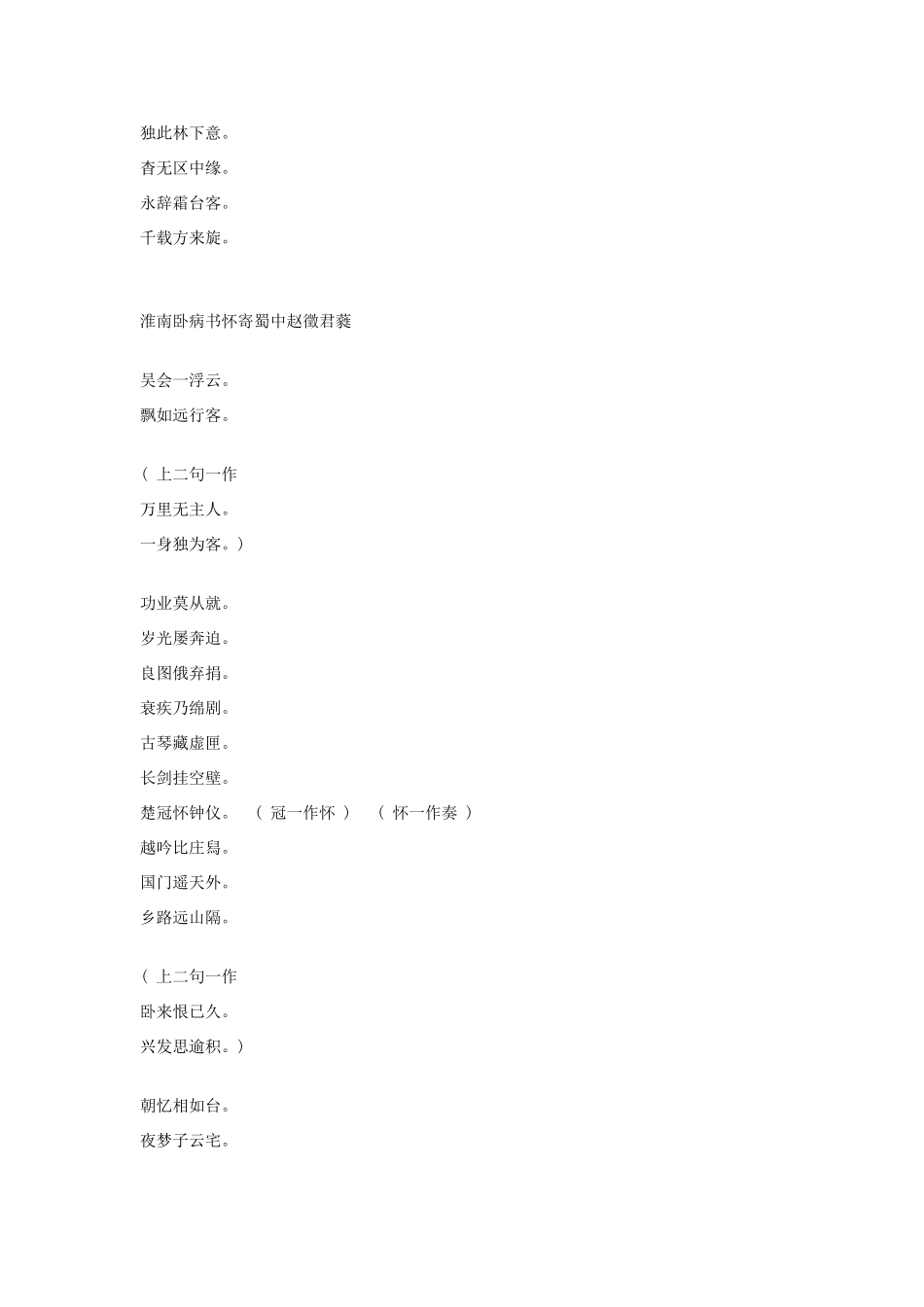 独此林下意。

杳无区中缘。

永辞霜台客。

千载方来旋。

淮南卧病书怀寄蜀中赵徵君蕤

吴会一浮云。

飘如远行客。

（ 上二句一作

万里无主人。

一身独为客。）

功业莫从就。

岁光屡奔迫。

良图俄弃捐。

衰疾乃绵剧。

古琴藏虚匣。

长剑挂空壁。

楚冠怀钟仪。 （ 冠一作怀 ） （ 怀一作奏 ）

越吟比庄舄。

国门遥天外。

乡路远山隔。

（ 上二句一作

卧来恨已久。

兴发思逾积。）

朝忆相如台。

夜梦子云宅。